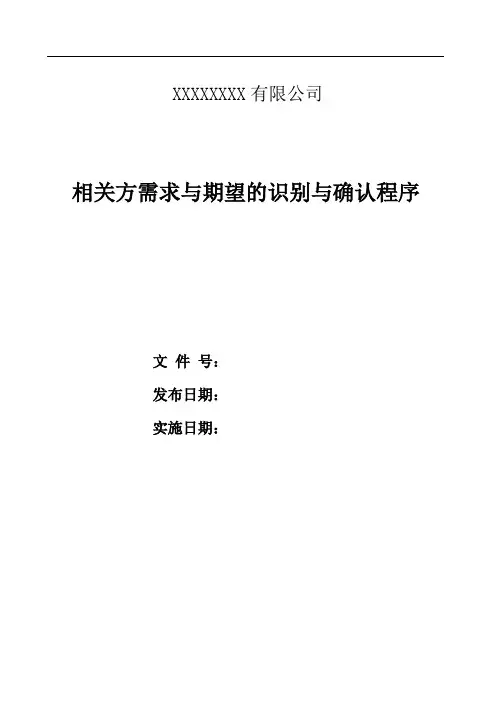 XXXXXXXX有限公司

相关方需求与期望的识别与确认程序

文 件 号：

发布日期：

实施日期：